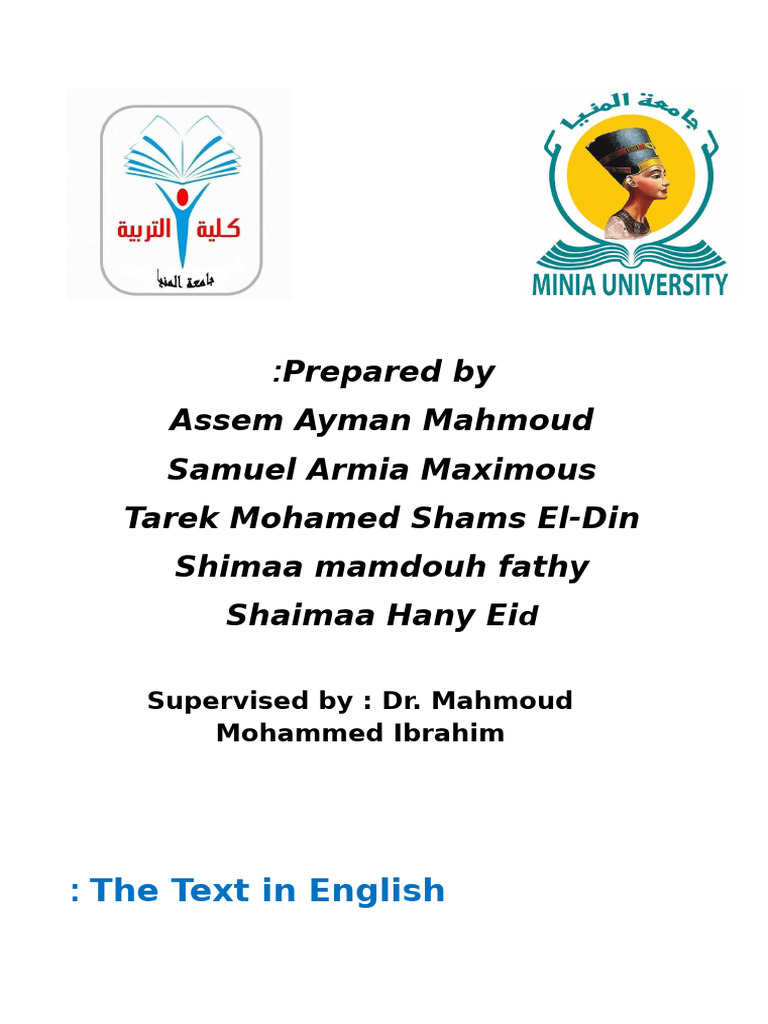 كلية التربية
جامعة المنيا

جامعة المنيا
MINIA UNIVERSITY

:Prepared by
Assem Ayman Mahmoud
Samuel Armia Maximous
Tarek Mohamed Shams El-Din
Shimaa mamdouh fathy
Shaimaa Hany Eid

Supervised by : Dr. Mahmoud Mohammed Ibrahim

: The Text in English